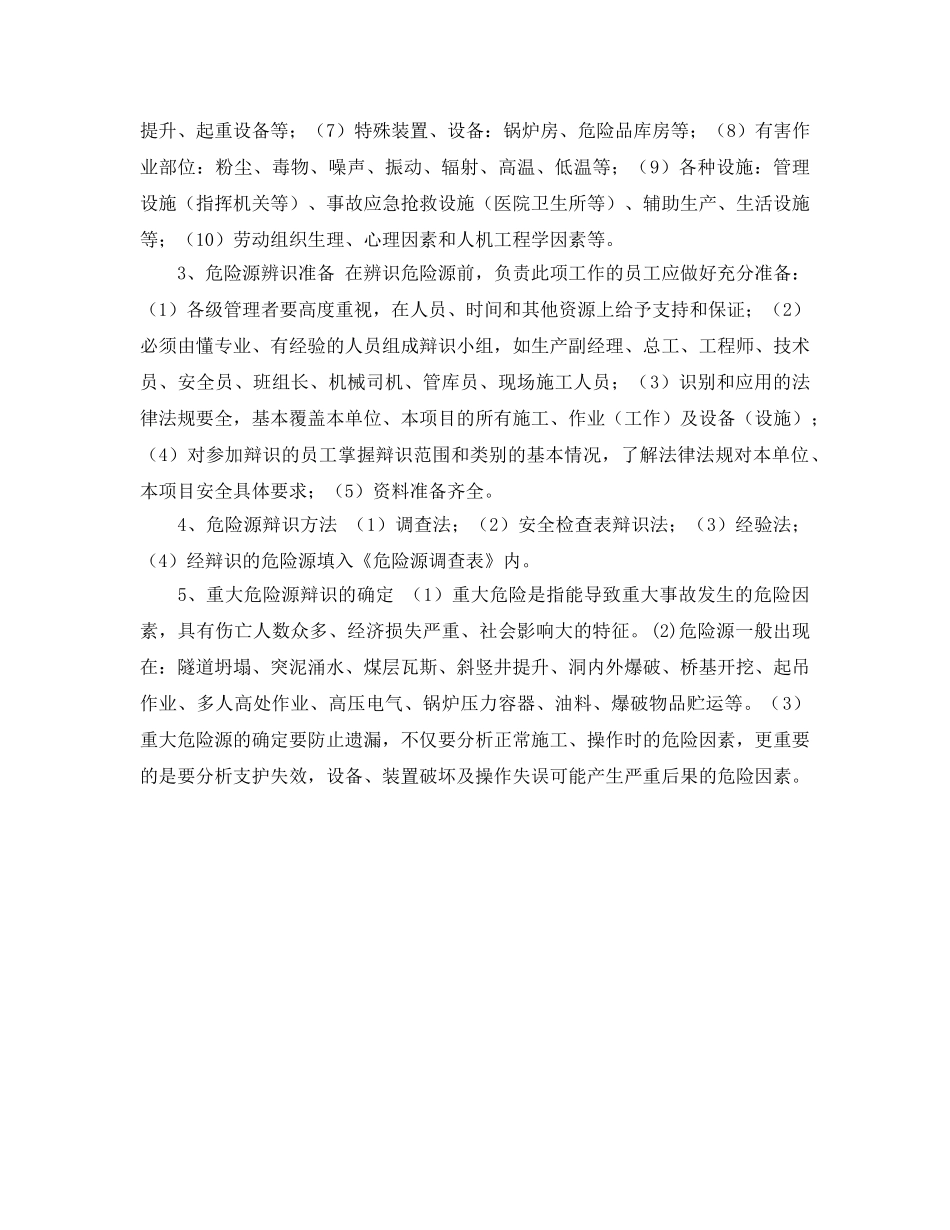 提升、起重设备等；（7）特殊装置、设备：锅炉房、危险品库房等；（8）有害作业部位：粉尘、毒物、噪声、振动、辐射、高温、低温等；（9）各种设施：管理设施（指挥机关等）、事故应急抢救设施（医院卫生所等）、辅助生产、生活设施等；（10）劳动组织生理、心理因素和人机工程学因素等。

3、危险源辨识准备 在辨识危险源前，负责此项工作的员工应做好充分准备：（1）各级管理者要高度重视，在人员、时间和其他资源上给予支持和保证；（2）必须由懂专业、有经验的人员组成辩识小组，如生产副经理、总工、工程师、技术员、安全员、班组长、机械司机、管库员、现场施工人员；（3）识别和应用的法律法规要全，基本覆盖本单位、本项目的所有施工、作业（工作）及设备（设施）；（4）对参加辩识的员工掌握辩识范围和类别的基本情况，了解法律法规对本单位、本项目安全具体要求；（5）资料准备齐全。

4、危险源辩识方法 （1）调查法；（2）安全检查表辩识法；（3）经验法；（4）经辩识的危险源填入《危险源调查表》内。

5、重大危险源辩识的确定 （1）重大危险是指能导致重大事故发生的危险因素，具有伤亡人数众多、经济损失严重、社会影响大的特征。(2)危险源一般出现在：隧道坍塌、突泥涌水、煤层瓦斯、斜竖井提升、洞内外爆破、桥基开挖、起吊作业、多人高处作业、高压电气、锅炉压力容器、油料、爆破物品贮运等。（3）重大危险源的确定要防止遗漏，不仅要分析正常施工、操作时的危险因素，更重要的是要分析支护失效，设备、装置破坏及操作失误可能产生严重后果的危险因素。